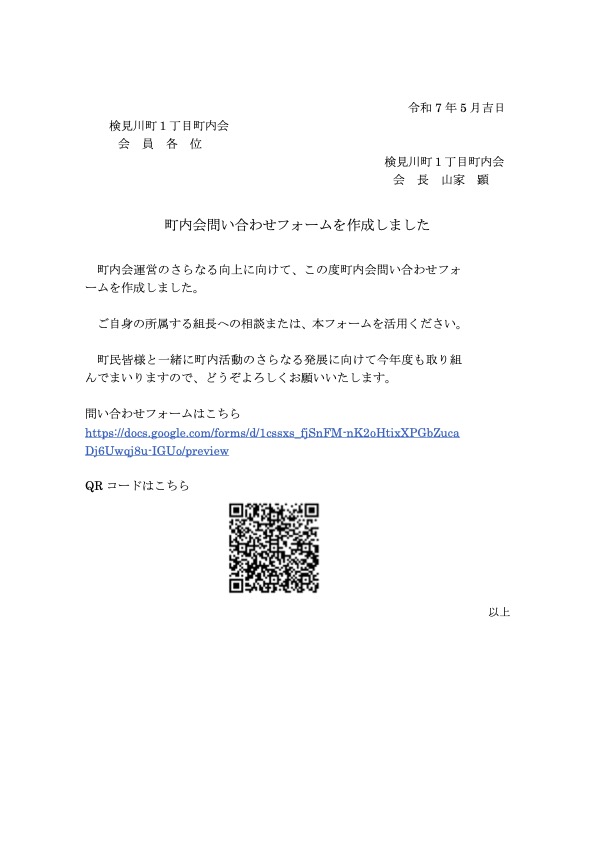 令和７年５月吉日

検見川町１丁目町内会
会　員　各　位

検見川町１丁目町内会
会　長　山家　顕

町内会問い合わせフォームを作成しました

町内会運営のさらなる向上に向けて、この度町内会問い合わせフォームを作成しました。

ご自身の所属する組長への相談または、本フォームを活用ください。

町民皆様と一緒に町内活動のさらなる発展に向けて今年度も取り組んでまいりますので、どうぞよろしくお願いいたします。

問い合わせフォームはこちら
https://docs.google.com/forms/d/1cssxs_fjSnFM-nK2oHtixXPGbZucaDj6Uwqj8u-IGUo/preview

QR コードはこちら

以上